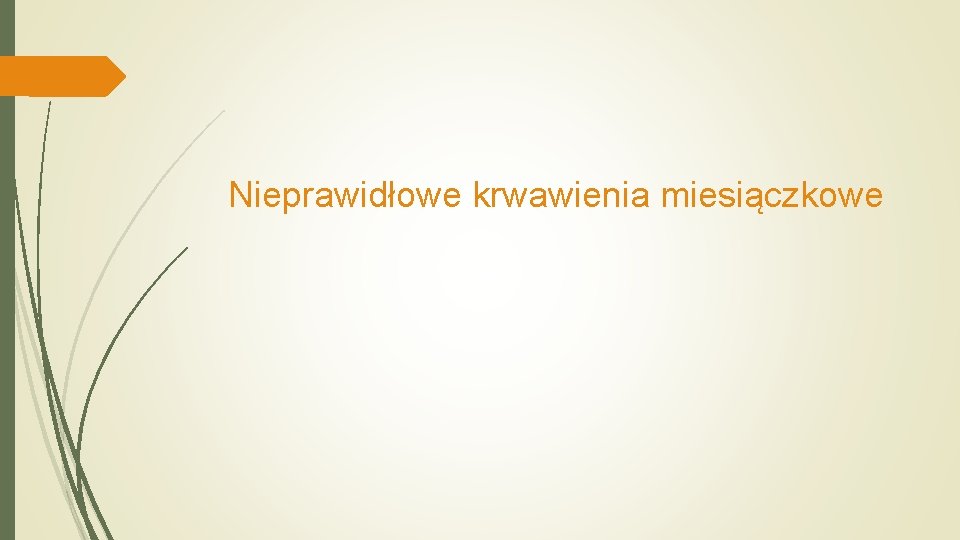 Nieprawidłowe krwawienia miesiączkowe